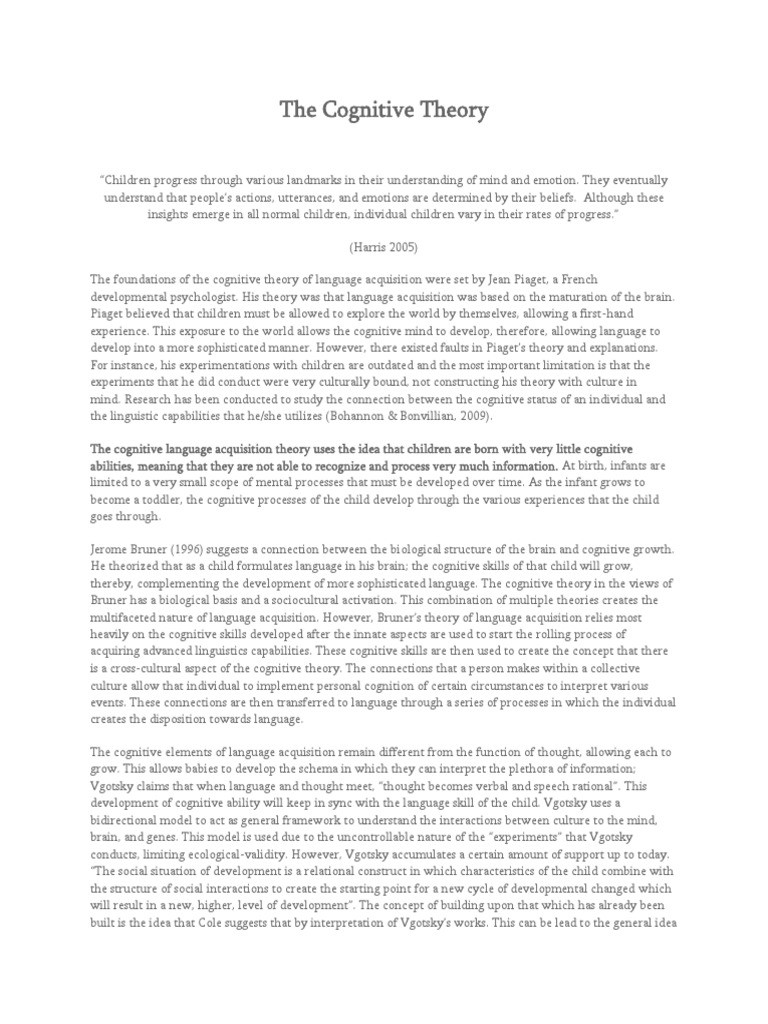 The Cognitive Theory

"Children progress through various landmarks in their understanding of mind and emotion. They eventually understand that people's actions, utterances, and emotions are determined by their beliefs. Although these insights emerge in all normal children, individual children vary in their rates of progress."

(Harris 2005)

The foundations of the cognitive theory of language acquisition were set by Jean Piaget, a French developmental psychologist. His theory was that language acquisition was based on the maturation of the brain. Piaget believed that children must be allowed to explore the world by themselves, allowing a first-hand experience. This exposure to the world allows the cognitive mind to develop, therefore, allowing language to develop into a more sophisticated manner. However, there existed faults in Piaget's theory and explanations. For instance, his experimentations with children are outdated and the most important limitation is that the experiments that he did conduct were very culturally bound, not constructing his theory with culture in mind. Research has been conducted to study the connection between the cognitive status of an individual and the linguistic capabilities that he/she utilizes (Bohannon & Bonvillian, 2009).

The cognitive language acquisition theory uses the idea that children are born with very little cognitive abilities, meaning that they are not able to recognize and process very much information. At birth, infants are limited to a very small scope of mental processes that must be developed over time. As the infant grows to become a toddler, the cognitive processes of the child develop through the various experiences that the child goes through.

Jerome Bruner (1996) suggests a connection between the biological structure of the brain and cognitive growth. He theorized that as a child formulates language in his brain; the cognitive skills of that child will grow, thereby, complementing the development of more sophisticated language. The cognitive theory in the views of Bruner has a biological basis and a sociocultural activation. This combination of multiple theories creates the multifaceted nature of language acquisition. However, Bruner's theory of language acquisition relies most heavily on the cognitive skills developed after the innate aspects are used to start the rolling process of acquiring advanced linguistics capabilities. These cognitive skills are then used to create the concept that there is a cross-cultural aspect of the cognitive theory. The connections that a person makes within a collective culture allow that individual to implement personal cognition of certain circumstances to interpret various events. These connections are then transferred to language through a series of processes in which the individual creates the disposition towards language.

The cognitive elements of language acquisition remain different from the function of thought, allowing each to grow. This allows babies to develop the schema in which they can interpret the plethora of information; Vgotsky claims that when language and thought meet, "thought becomes verbal and speech rational". This development of cognitive ability will keep in sync with the language skill of the child. Vgotsky uses a bidirectional model to act as general framework to understand the interactions between culture to the mind, brain, and genes. This model is used due to the uncontrollable nature of the "experiments" that Vgotsky conducts, limiting ecological-validity. However, Vgotsky accumulates a certain amount of support up to today. "The social situation of development is a relational construct in which characteristics of the child combine with the structure of social interactions to create the starting point for a new cycle of developmental changed which will result in a new, higher, level of development". The concept of building upon that which has already been built is the idea that Cole suggests that by interpretation of Vgotsky's works. This can be lead to the general idea